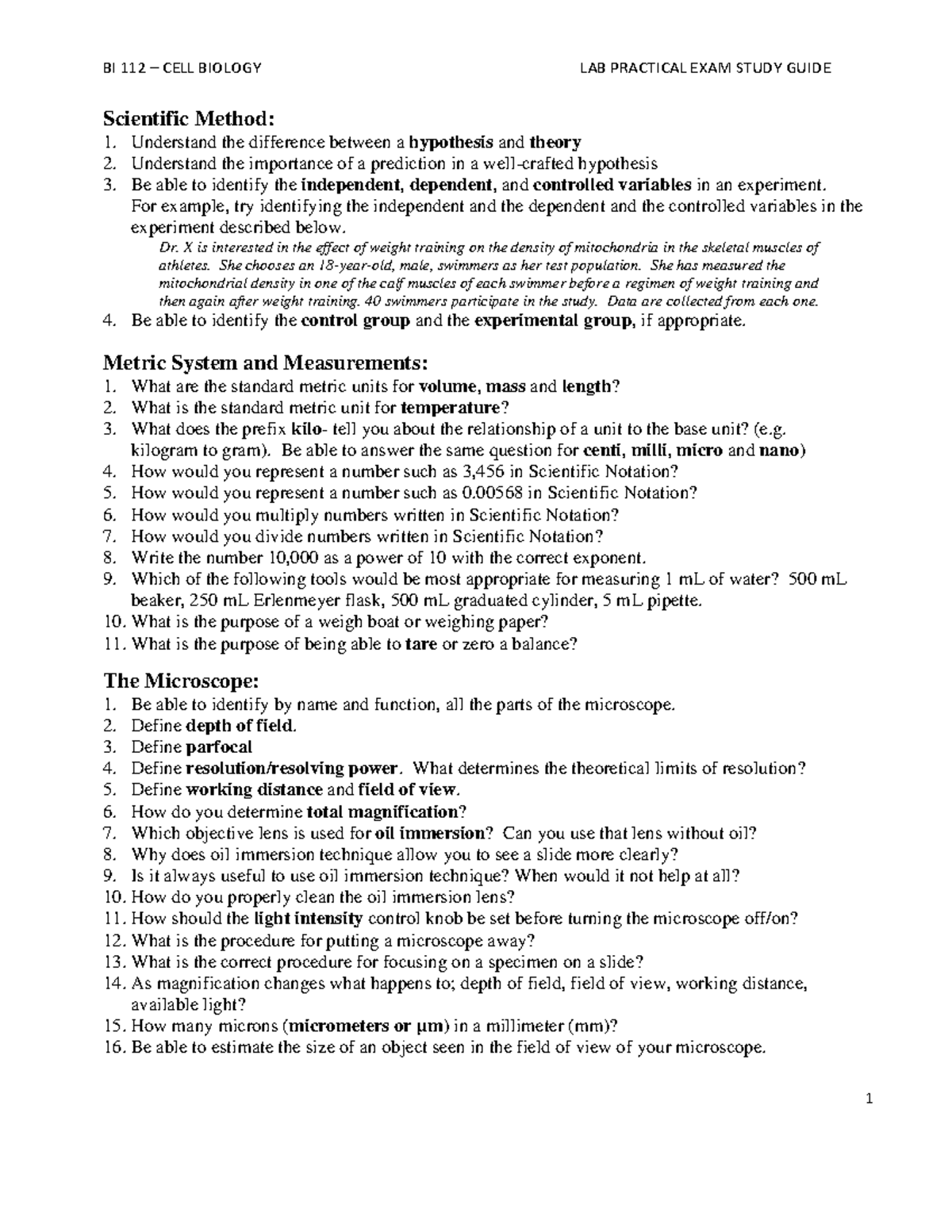 BI 112 – CELL BIOLOGY LAB PRACTICAL EXAM STUDY GUIDE

Scientific Method:
1. Understand the difference between a hypothesis and theory
2. Understand the importance of a prediction in a well-crafted hypothesis
3. Be able to identify the independent, dependent, and controlled variables in an experiment. For example, try identifying the independent and the dependent and the controlled variables in the experiment described below.
Dr. X is interested in the effect of weight training on the density of mitochondria in the skeletal muscles of athletes. She chooses an 18-year-old, male, swimmers as her test population. She has measured the mitochondrial density in one of the calf muscles of each swimmer before a regimen of weight training and then again after weight training. 40 swimmers participate in the study. Data are collected from each one.
4. Be able to identify the control group and the experimental group, if appropriate.

Metric System and Measurements:
1. What are the standard metric units for volume, mass and length?
2. What is the standard metric unit for temperature?
3. What does the prefix kilo- tell you about the relationship of a unit to the base unit? (e.g. kilogram to gram). Be able to answer the same question for centi, milli, micro and nano)
4. How would you represent a number such as 3,456 in Scientific Notation?
5. How would you represent a number such as 0.00568 in Scientific Notation?
6. How would you multiply numbers written in Scientific Notation?
7. How would you divide numbers written in Scientific Notation?
8. Write the number 10,000 as a power of 10 with the correct exponent.
9. Which of the following tools would be most appropriate for measuring 1 mL of water? 500 mL beaker, 250 mL Erlenmeyer flask, 500 mL graduated cylinder, 5 mL pipette.
10. What is the purpose of a weigh boat or weighing paper?
11. What is the purpose of being able to tare or zero a balance?

The Microscope:
1. Be able to identify by name and function, all the parts of the microscope.
2. Define depth of field.
3. Define parfocal
4. Define resolution/resolving power. What determines the theoretical limits of resolution?
5. Define working distance and field of view.
6. How do you determine total magnification?
7. Which objective lens is used for oil immersion? Can you use that lens without oil?
8. Why does oil immersion technique allow you to see a slide more clearly?
9. Is it always useful to use oil immersion technique? When would it not help at all?
10. How do you properly clean the oil immersion lens?
11. How should the light intensity control knob be set before turning the microscope off/on?
12. What is the procedure for putting a microscope away?
13. What is the correct procedure for focusing on a specimen on a slide?
14. As magnification changes what happens to; depth of field, field of view, working distance, available light?
15. How many microns (micrometers or µm) in a millimeter (mm)?
16. Be able to estimate the size of an object seen in the field of view of your microscope.

1